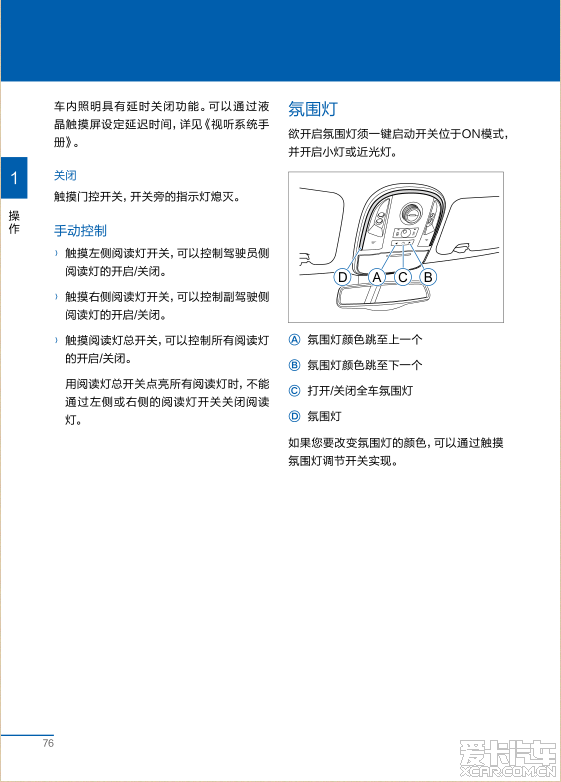 1

操作

车内照明具有延时关闭功能。可以通过液晶触摸屏设定延迟时间，详见《视听系统手册》。

关闭

触摸门控开关，开关旁的指示灯熄灭。

手动控制

› 触摸左侧阅读灯开关，可以控制驾驶员侧阅读灯的开启/关闭。

› 触摸右侧阅读灯开关，可以控制副驾驶侧阅读灯的开启/关闭。

› 触摸阅读灯总开关，可以控制所有阅读灯的开启/关闭。

用阅读灯总开关点亮所有阅读灯时，不能通过左侧或右侧的阅读灯开关关闭阅读灯。

氛围灯

欲开启氛围灯须一键启动开关位于ON模式，并开启小灯或近光灯。

D A C B

Ⓐ 氛围灯颜色跳至上一个

Ⓑ 氛围灯颜色跳至下一个

Ⓒ 打开/关闭全车氛围灯

Ⓓ 氛围灯

如果您要改变氛围灯的颜色，可以通过触摸氛围灯调节开关实现。

76

爱卡汽车 XCAR.COM.CN